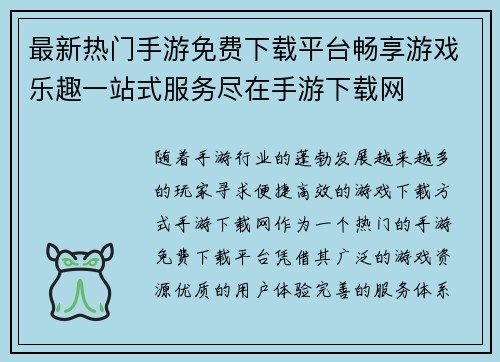 最新热门手游免费下载平台畅享游戏乐趣一站式服务尽在手游下载网

随着手游行业的蓬勃发展越来越多的玩家寻求便捷高效的游戏下载方式手游下载网作为一个热门的手游免费下载平台凭借其广泛的游戏资源优质的用户体验完善的服务体系